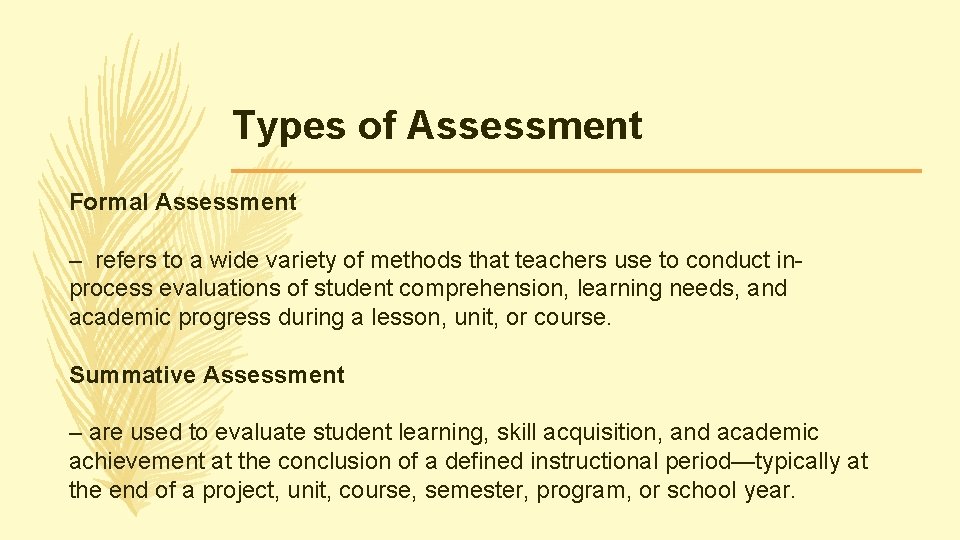 Types of Assessment

Formal Assessment

– refers to a wide variety of methods that teachers use to conduct in-process evaluations of student comprehension, learning needs, and academic progress during a lesson, unit, or course.

Summative Assessment

– are used to evaluate student learning, skill acquisition, and academic achievement at the conclusion of a defined instructional period—typically at the end of a project, unit, course, semester, program, or school year.